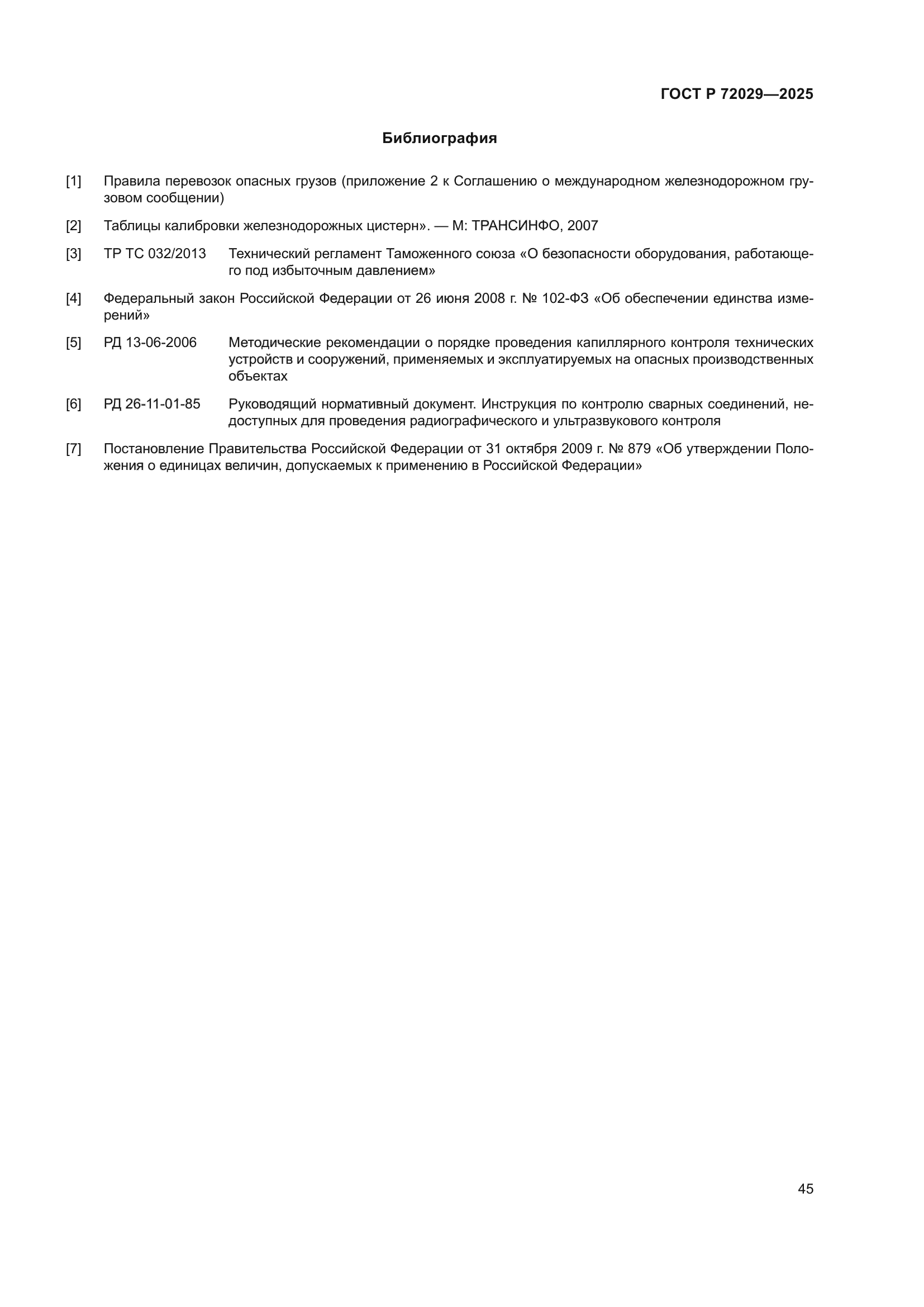 ГОСТ Р 72029—2025

Библиография

[1] Правила перевозок опасных грузов (приложение 2 к Соглашению о международном железнодорожном грузовом сообщении)

[2] Таблицы калибровки железнодорожных цистерн». — М: ТРАНСИНФО, 2007

[3] ТР ТС 032/2013 Технический регламент Таможенного союза «О безопасности оборудования, работающего под избыточным давлением»

[4] Федеральный закон Российской Федерации от 26 июня 2008 г. № 102-ФЗ «Об обеспечении единства измерений»

[5] РД 13-06-2006 Методические рекомендации о порядке проведения капиллярного контроля технических устройств и сооружений, применяемых и эксплуатируемых на опасных производственных объектах

[6] РД 26-11-01-85 Руководящий нормативный документ. Инструкция по контролю сварных соединений, недоступных для проведения радиографического и ультразвукового контроля

[7] Постановление Правительства Российской Федерации от 31 октября 2009 г. № 879 «Об утверждении Положения о единицах величин, допускаемых к применению в Российской Федерации»

45